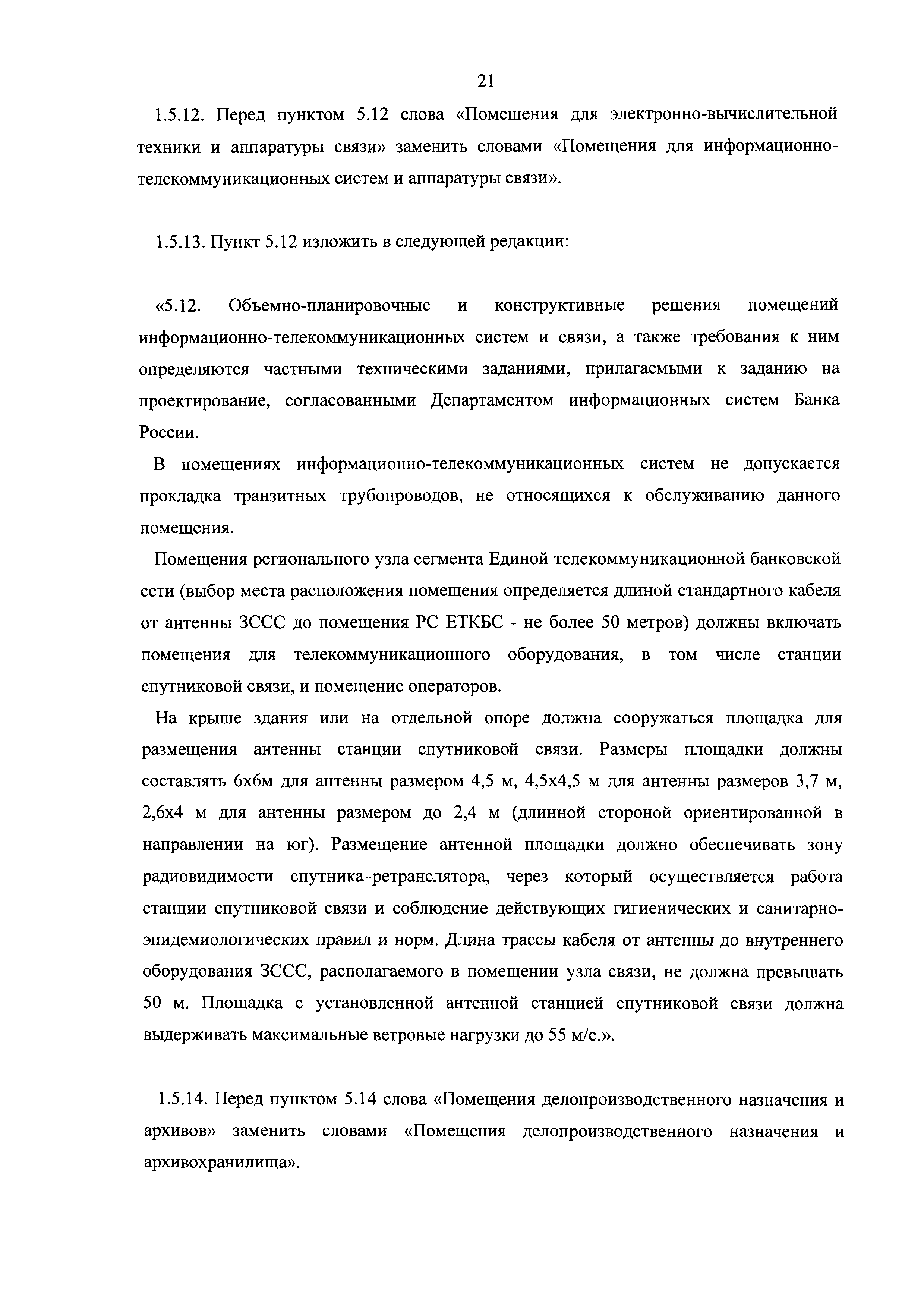 21

1.5.12. Перед пунктом 5.12 слова «Помещения для электронно-вычислительной техники и аппаратуры связи» заменить словами «Помещения для информационно-телекоммуникационных систем и аппаратуры связи».

1.5.13. Пункт 5.12 изложить в следующей редакции:

«5.12. Объемно-планировочные и конструктивные решения помещений информационно-телекоммуникационных систем и связи, а также требования к ним определяются частными техническими заданиями, прилагаемыми к заданию на проектирование, согласованными Департаментом информационных систем Банка России.

В помещениях информационно-телекоммуникационных систем не допускается прокладка транзитных трубопроводов, не относящихся к обслуживанию данного помещения.

Помещения регионального узла сегмента Единой телекоммуникационной банковской сети (выбор места расположения помещения определяется длиной стандартного кабеля от антенны ЗССС до помещения РС ЕТКБС - не более 50 метров) должны включать помещения для телекоммуникационного оборудования, в том числе станции спутниковой связи, и помещение операторов.

На крыше здания или на отдельной опоре должна сооружаться площадка для размещения антенны станции спутниковой связи. Размеры площадки должны составлять 6х6м для антенны размером 4,5 м, 4,5х4,5 м для антенны размеров 3,7 м, 2,6х4 м для антенны размером до 2,4 м (длинной стороной ориентированной в направлении на юг). Размещение антенной площадки должно обеспечивать зону радиовидимости спутника–ретранслятора, через который осуществляется работа станции спутниковой связи и соблюдение действующих гигиенических и санитарно-эпидемиологических правил и норм. Длина трассы кабеля от антенны до внутреннего оборудования ЗССС, располагаемого в помещении узла связи, не должна превышать 50 м. Площадка с установленной антенной станцией спутниковой связи должна выдерживать максимальные ветровые нагрузки до 55 м/с.».

1.5.14. Перед пунктом 5.14 слова «Помещения делопроизводственного назначения и архивов» заменить словами «Помещения делопроизводственного назначения и архивохранилища».